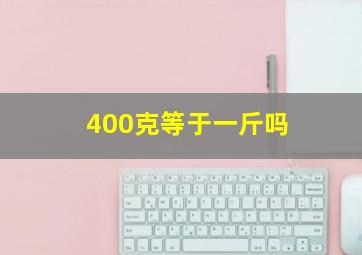 400克等于一斤吗